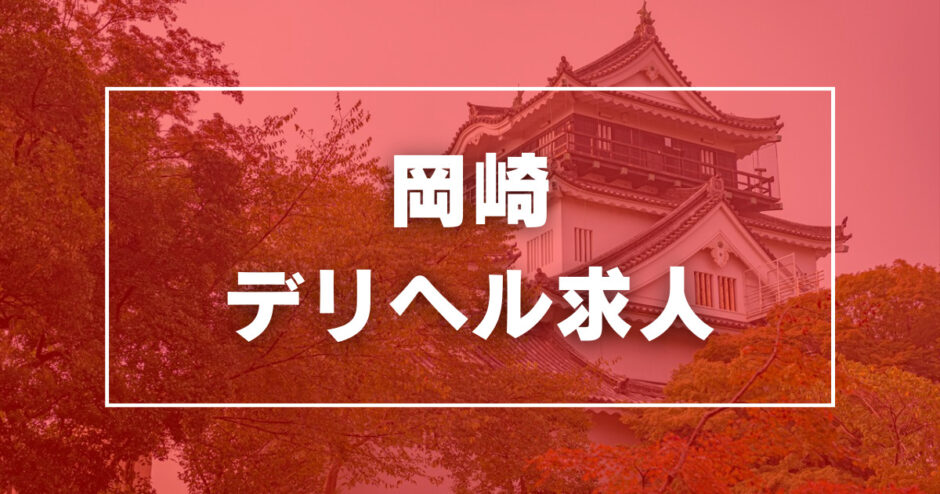 岡崎
デリヘル求人